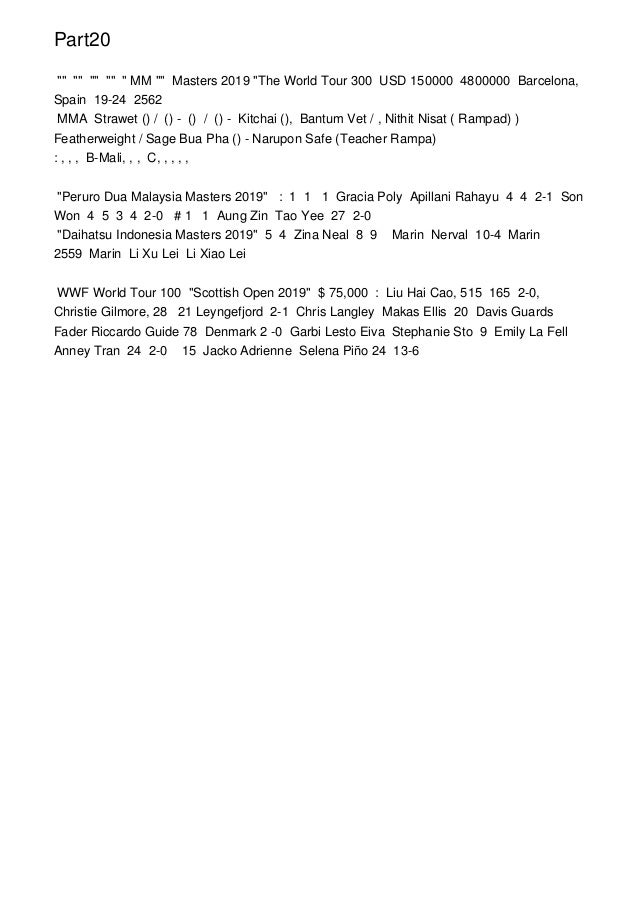 Part20

"" "" "" "" " MM "" Masters 2019 "The World Tour 300 USD 150000 4800000 Barcelona, Spain 19-24 2562
MMA Strawet () / () - () / () - Kitchai (), Bantum Vet / , Nithit Nisat ( Rampad) ) Featherweight / Sage Bua Pha () - Narupon Safe (Teacher Rampa)
: , , , B-Mali, , , C, , , , ,

"Peruro Dua Malaysia Masters 2019" : 1 1 1 Gracia Poly Apillani Rahayu 4 4 2-1 Son Won 4 5 3 4 2-0 # 1 1 Aung Zin Tao Yee 27 2-0
"Daihatsu Indonesia Masters 2019" 5 4 Zina Neal 8 9 Marin Nerval 10-4 Marin 2559 Marin Li Xu Lei Li Xiao Lei

WWF World Tour 100 "Scottish Open 2019" $ 75,000 : Liu Hai Cao, 515 165 2-0, Christie Gilmore, 28 21 Leyngefjord 2-1 Chris Langley Makas Ellis 20 Davis Guards Fader Riccardo Guide 78 Denmark 2 -0 Garbi Lesto Eiva Stephanie Sto 9 Emily La Fell Anney Tran 24 2-0 15 Jacko Adrienne Selena Piño 24 13-6